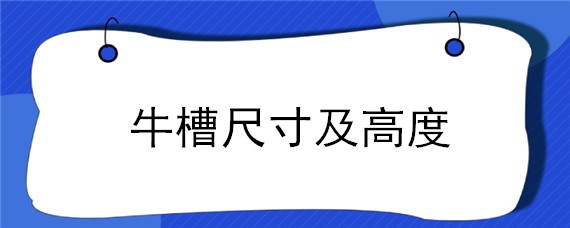 牛槽尺寸及高度